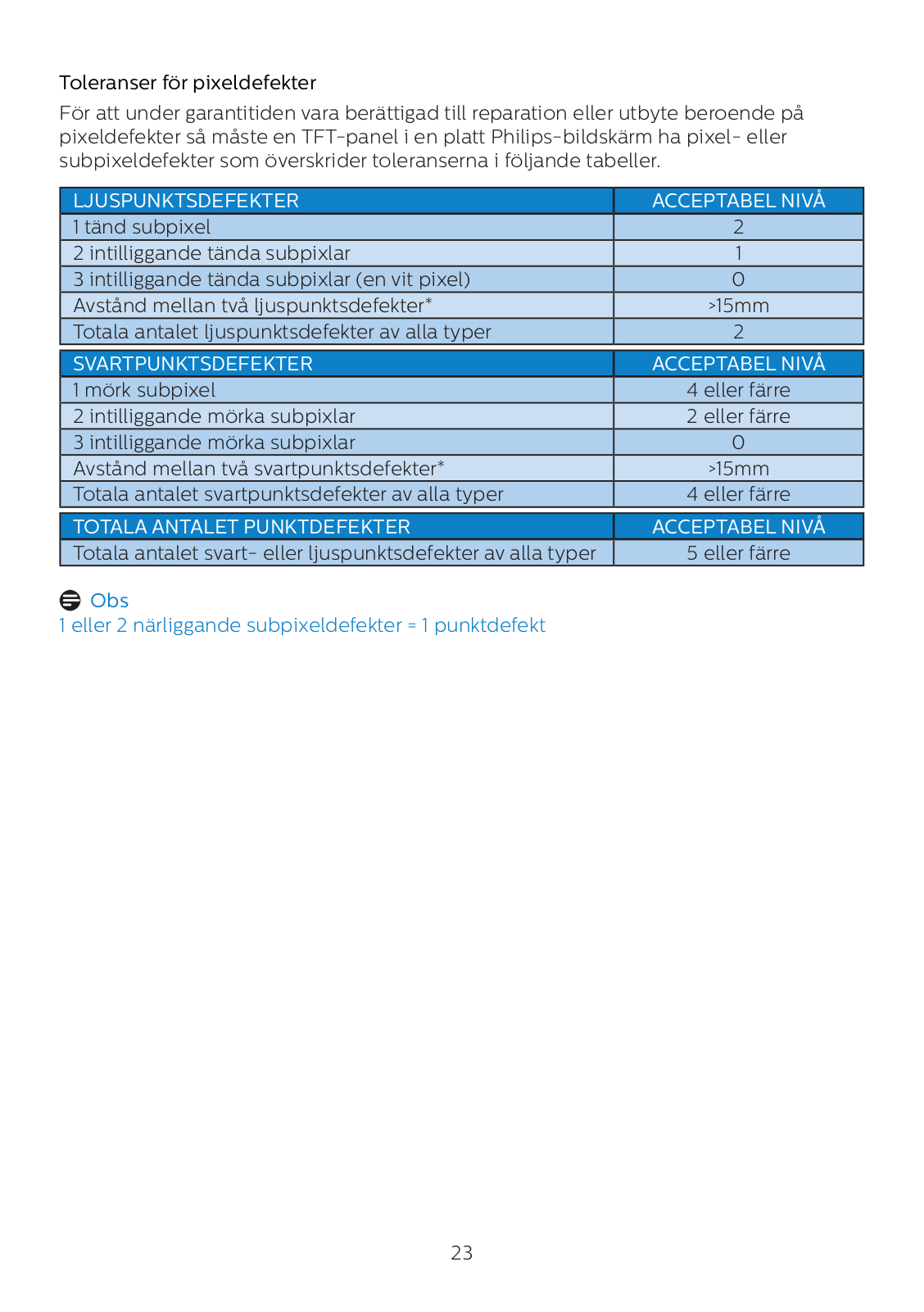 Toleranser för pixeldefekter

För att under garantitiden vara berättigad till reparation eller utbyte beroende på pixeldefekter så måste en TFT-panel i en platt Philips-bildskärm ha pixel- eller subpixeldefekter som överskrider toleranserna i följande tabeller.

| LJUSPUNKTSDEFEKTER | ACCEPTABEL NIVÅ |
|---|---|
| 1 tänd subpixel | 2 |
| 2 intilliggande tända subpixlar | 1 |
| 3 intilliggande tända subpixlar (en vit pixel) | 0 |
| Avstånd mellan två ljuspunktsdefekter* | >15mm |
| Totala antalet ljuspunktsdefekter av alla typer | 2 |

| SVARTPUNKTSDEFEKTER | ACCEPTABEL NIVÅ |
|---|---|
| 1 mörk subpixel | 4 eller färre |
| 2 intilliggande mörka subpixlar | 2 eller färre |
| 3 intilliggande mörka subpixlar | 0 |
| Avstånd mellan två svartpunktsdefekter* | >15mm |
| Totala antalet svartpunktsdefekter av alla typer | 4 eller färre |

| TOTALA ANTALET PUNKTDEFEKTER | ACCEPTABEL NIVÅ |
|---|---|
| Totala antalet svart- eller ljuspunktsdefekter av alla typer | 5 eller färre |

Obs
1 eller 2 närliggande subpixeldefekter = 1 punktdefekt

23